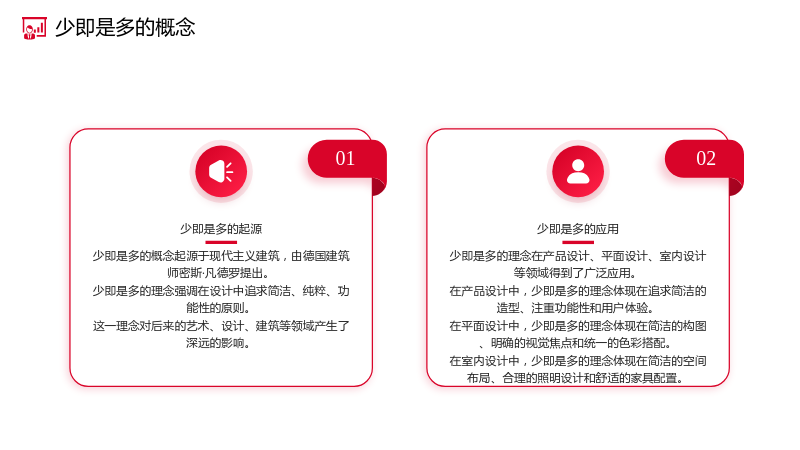 少即是多的概念

01

少即是多的起源

少即是多的概念起源于现代主义建筑，由德国建筑师密斯·凡德罗提出。

少即是多的理念强调在设计中追求简洁、纯粹、功能性的原则。

这一理念对后来的艺术、设计、建筑等领域产生了深远的影响。

02

少即是多的应用

少即是多的理念在产品设计、平面设计、室内设计等领域得到了广泛应用。

在产品设计中，少即是多的理念体现在追求简洁的造型、注重功能性和用户体验。

在平面设计中，少即是多的理念体现在简洁的构图、明确的视觉焦点和统一的色彩搭配。

在室内设计中，少即是多的理念体现在简洁的空间布局、合理的照明设计和舒适的家具配置。